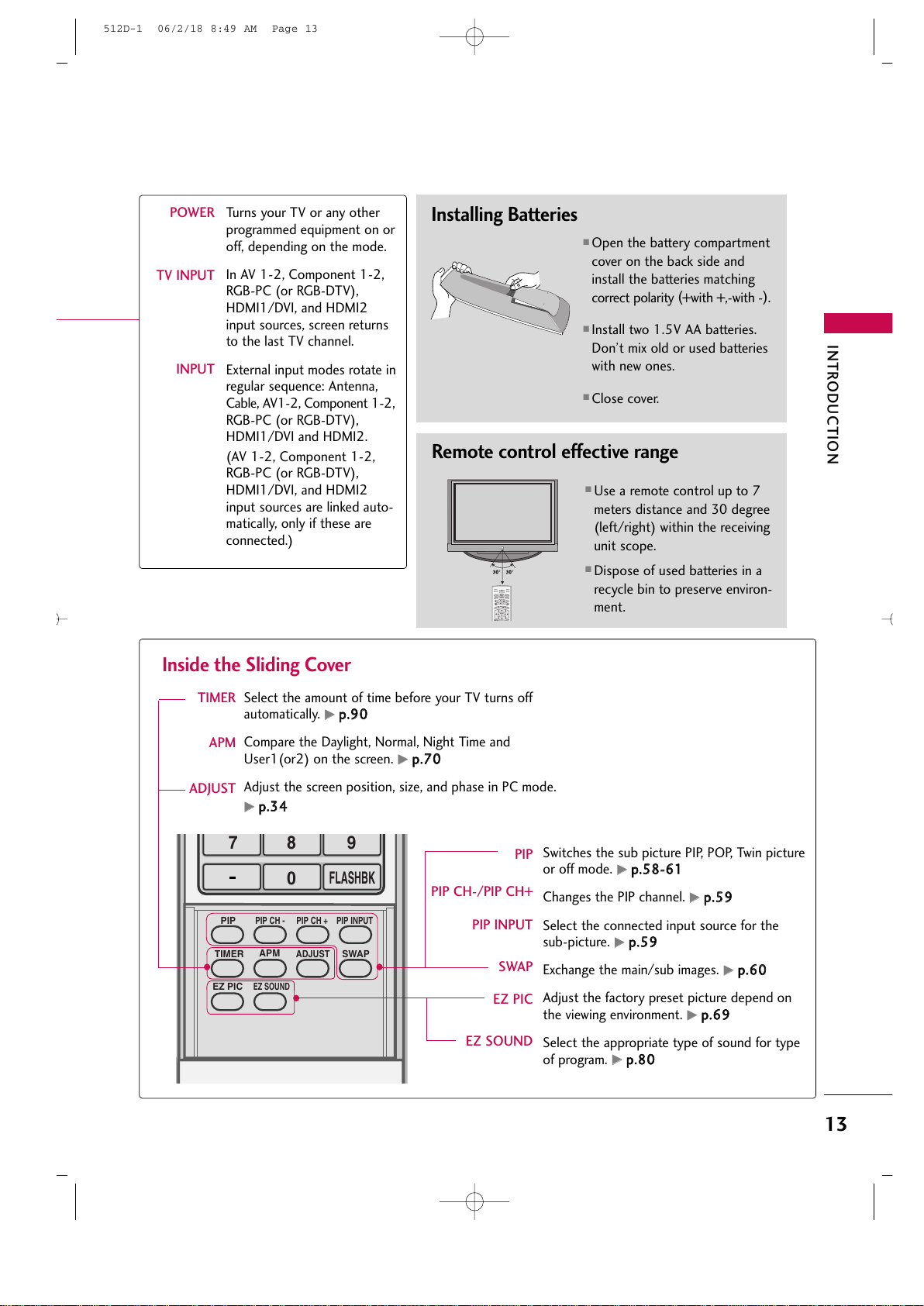 512D-1 06/2/18 8:49 AM Page 13

POWER Turns your TV or any other programmed equipment on or off, depending on the mode.

TV INPUT In AV 1-2, Component 1-2, RGB-PC (or RGB-DTV), HDMI1/DVI, and HDMI2 input sources, screen returns to the last TV channel.

INPUT External input modes rotate in regular sequence: Antenna, Cable, AV1-2, Component 1-2, RGB-PC (or RGB-DTV), HDMI1/DVI and HDMI2.

(AV 1-2, Component 1-2, RGB-PC (or RGB-DTV), HDMI1/DVI, and HDMI2 input sources are linked automatically, only if these are connected.)

Installing Batteries

■ Open the battery compartment cover on the back side and install the batteries matching correct polarity (+with +,-with -).

■ Install two 1.5V AA batteries. Don't mix old or used batteries with new ones.

■ Close cover.

Remote control effective range

30° 30°

■ Use a remote control up to 7 meters distance and 30 degree (left/right) within the receiving unit scope.

■ Dispose of used batteries in a recycle bin to preserve environment.

INTRODUCTION

Inside the Sliding Cover

TIMER Select the amount of time before your TV turns off automatically. ▶ p.90

APM Compare the Daylight, Normal, Night Time and User1(or2) on the screen. ▶ p.70

ADJUST Adjust the screen position, size, and phase in PC mode. ▶ p.34

7 8 9
- 0 FLASHBK
PIP PIP CH - PIP CH + PIP INPUT
TIMER APM ADJUST SWAP
EZ PIC EZ SOUND

PIP Switches the sub picture PIP, POP, Twin picture or off mode. ▶ p.58-61

PIP CH-/PIP CH+ Changes the PIP channel. ▶ p.59

PIP INPUT Select the connected input source for the sub-picture. ▶ p.59

SWAP Exchange the main/sub images. ▶ p.60

EZ PIC Adjust the factory preset picture depend on the viewing environment. ▶ p.69

EZ SOUND Select the appropriate type of sound for type of program. ▶ p.80

13